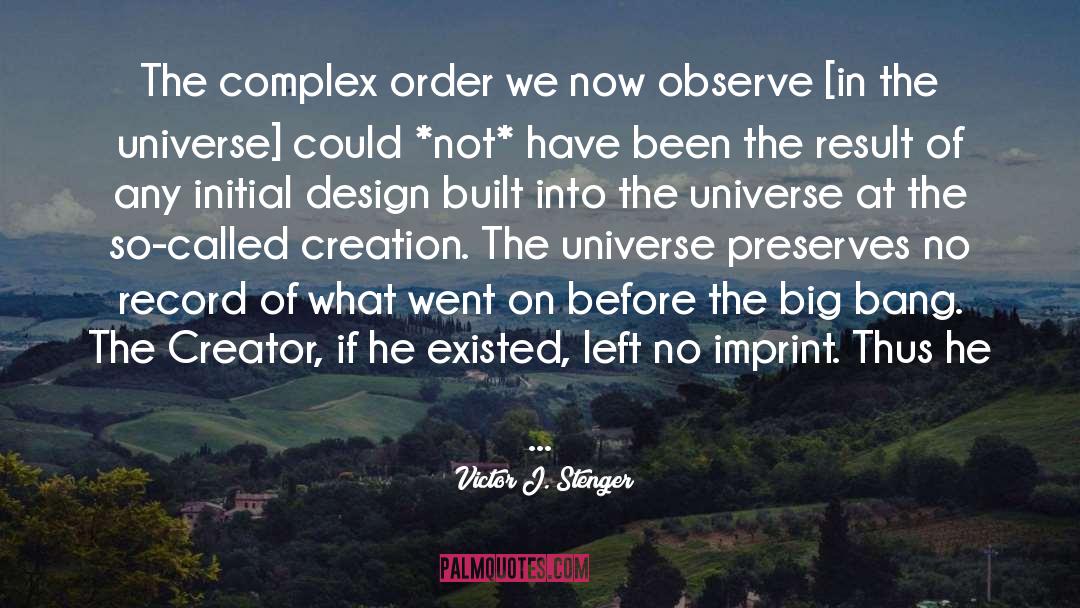 The complex order we now observe [in the universe] could *not* have been the result of any initial design built into the universe at the so-called creation. The universe preserves no record of what went on before the big bang. The Creator, if he existed, left no imprint. Thus he

...

Victor J. Stenger

PALMQUOTES.COM